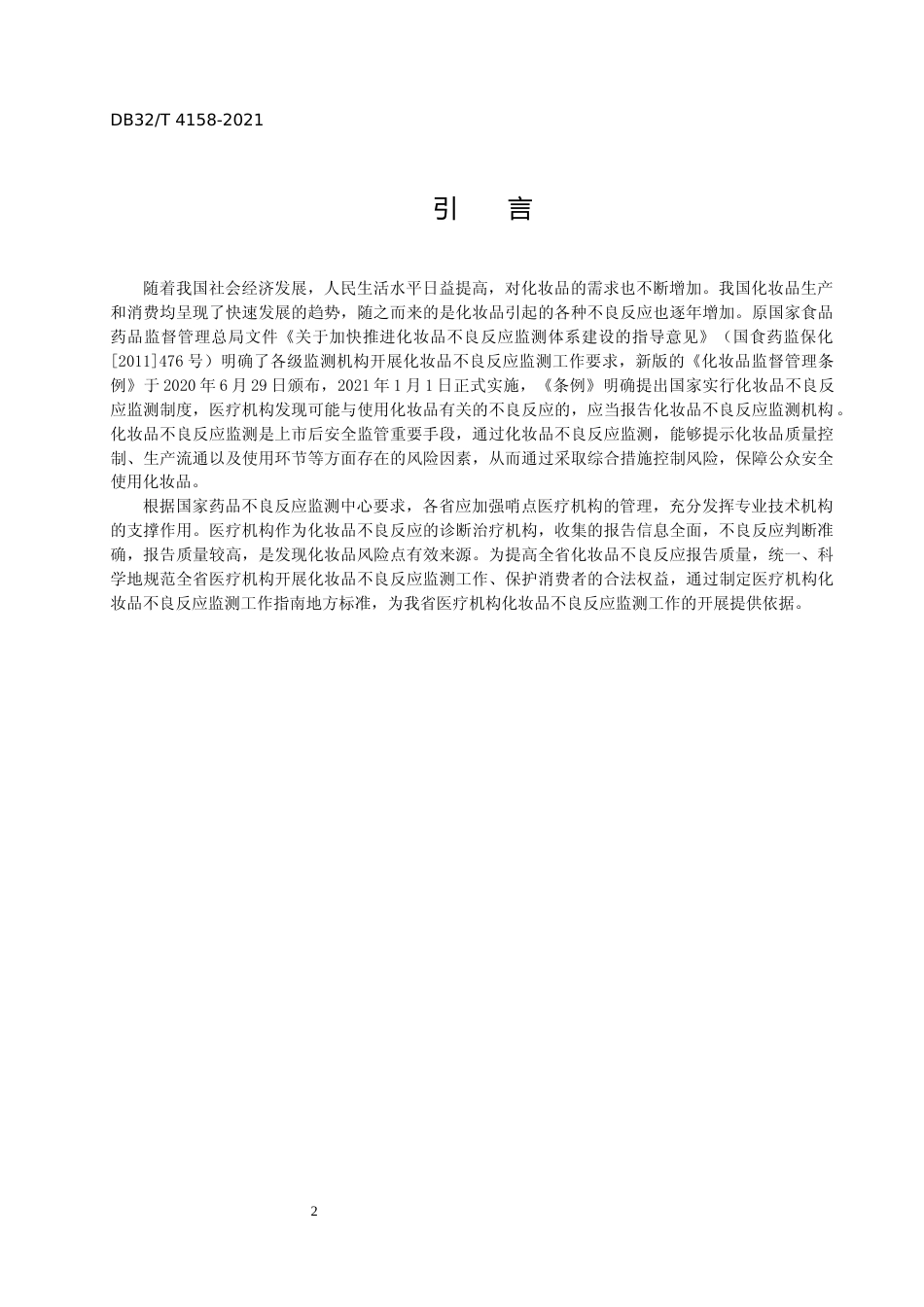 DB32/T 4158-2021

引　言

随着我国社会经济发展，人民生活水平日益提高，对化妆品的需求也不断增加。我国化妆品生产和消费均呈现了快速发展的趋势，随之而来的是化妆品引起的各种不良反应也逐年增加。原国家食品药品监督管理总局文件《关于加快推进化妆品不良反应监测体系建设的指导意见》（国食药监保化[2011]476号）明确了各级监测机构开展化妆品不良反应监测工作要求，新版的《化妆品监督管理条例》于2020年6月29日颁布，2021年1月1日正式实施，《条例》明确提出国家实行化妆品不良反应监测制度，医疗机构发现可能与使用化妆品有关的不良反应的，应当报告化妆品不良反应监测机构。化妆品不良反应监测是上市后安全监管重要手段，通过化妆品不良反应监测，能够提示化妆品质量控制、生产流通以及使用环节等方面存在的风险因素，从而通过采取综合措施控制风险，保障公众安全使用化妆品。

根据国家药品不良反应监测中心要求，各省应加强哨点医疗机构的管理，充分发挥专业技术机构的支撑作用。医疗机构作为化妆品不良反应的诊断治疗机构，收集的报告信息全面，不良反应判断准确，报告质量较高，是发现化妆品风险点有效来源。为提高全省化妆品不良反应报告质量，统一、科学地规范全省医疗机构开展化妆品不良反应监测工作、保护消费者的合法权益，通过制定医疗机构化妆品不良反应监测工作指南地方标准，为我省医疗机构化妆品不良反应监测工作的开展提供依据。

2